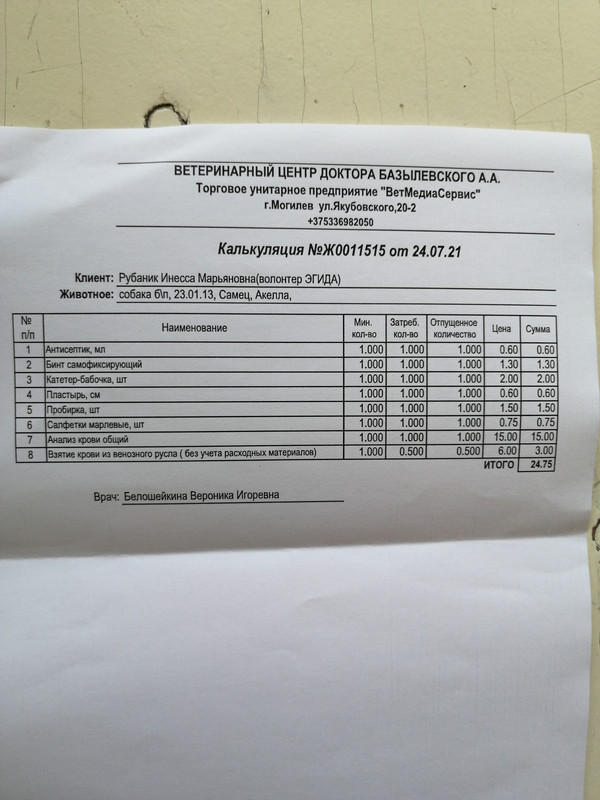 ВЕТЕРИНАРНЫЙ ЦЕНТР ДОКТОРА БАЗЫЛЕВСКОГО А.А.
Торговое унитарное предприятие "ВетМедиаСервис"
г.Могилев ул.Якубовского,20-2
+375336982050

Калькуляция №Ж0011515 от 24.07.21

Клиент: Рубаник Инесса Марьяновна(волонтер ЭГИДА)
Животное: собака б\п, 23.01.13, Самец, Акелла,

| № п/п | Наименование | Мин. кол-во | Затреб. кол-во | Отпущенное количество | Цена | Сумма |
|---|---|---|---|---|---|---|
| 1 | Антисептик, мл | 1.000 | 1.000 | 1.000 | 0.60 | 0.60 |
| 2 | Бинт самофиксирующий | 1.000 | 1.000 | 1.000 | 1.30 | 1.30 |
| 3 | Катетер-бабочка, шт | 1.000 | 1.000 | 1.000 | 2.00 | 2.00 |
| 4 | Пластырь, см | 1.000 | 1.000 | 1.000 | 0.60 | 0.60 |
| 5 | Пробирка, шт | 1.000 | 1.000 | 1.000 | 1.50 | 1.50 |
| 6 | Салфетки марлевые, шт | 1.000 | 1.000 | 1.000 | 0.75 | 0.75 |
| 7 | Анализ крови общий | 1.000 | 1.000 | 1.000 | 15.00 | 15.00 |
| 8 | Взятие крови из венозного русла ( без учета расходных материалов) | 1.000 | 0.500 | 0.500 | 6.00 | 3.00 |
| | | | | | ИТОГО | 24.75 |

Врач: Белошейкина Вероника Игоревна